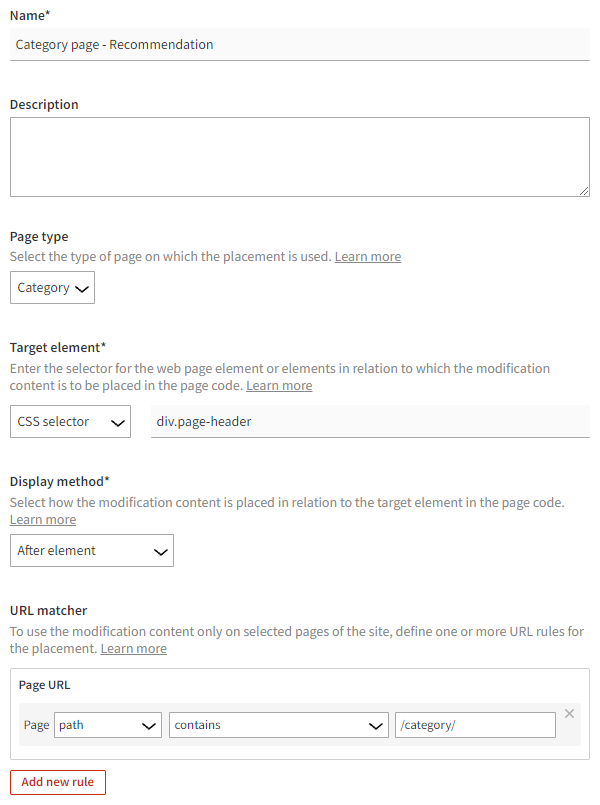 Name*

Category page - Recommendation

Description

Page type

Select the type of page on which the placement is used. Learn more

Category

Target element*

Enter the selector for the web page element or elements in relation to which the modification content is to be placed in the page code. Learn more

CSS selector

div.page-header

Display method*

Select how the modification content is placed in relation to the target element in the page code. Learn more

After element

URL matcher

To use the modification content only on selected pages of the site, define one or more URL rules for the placement. Learn more

Page URL

Page path contains /category/

Add new rule